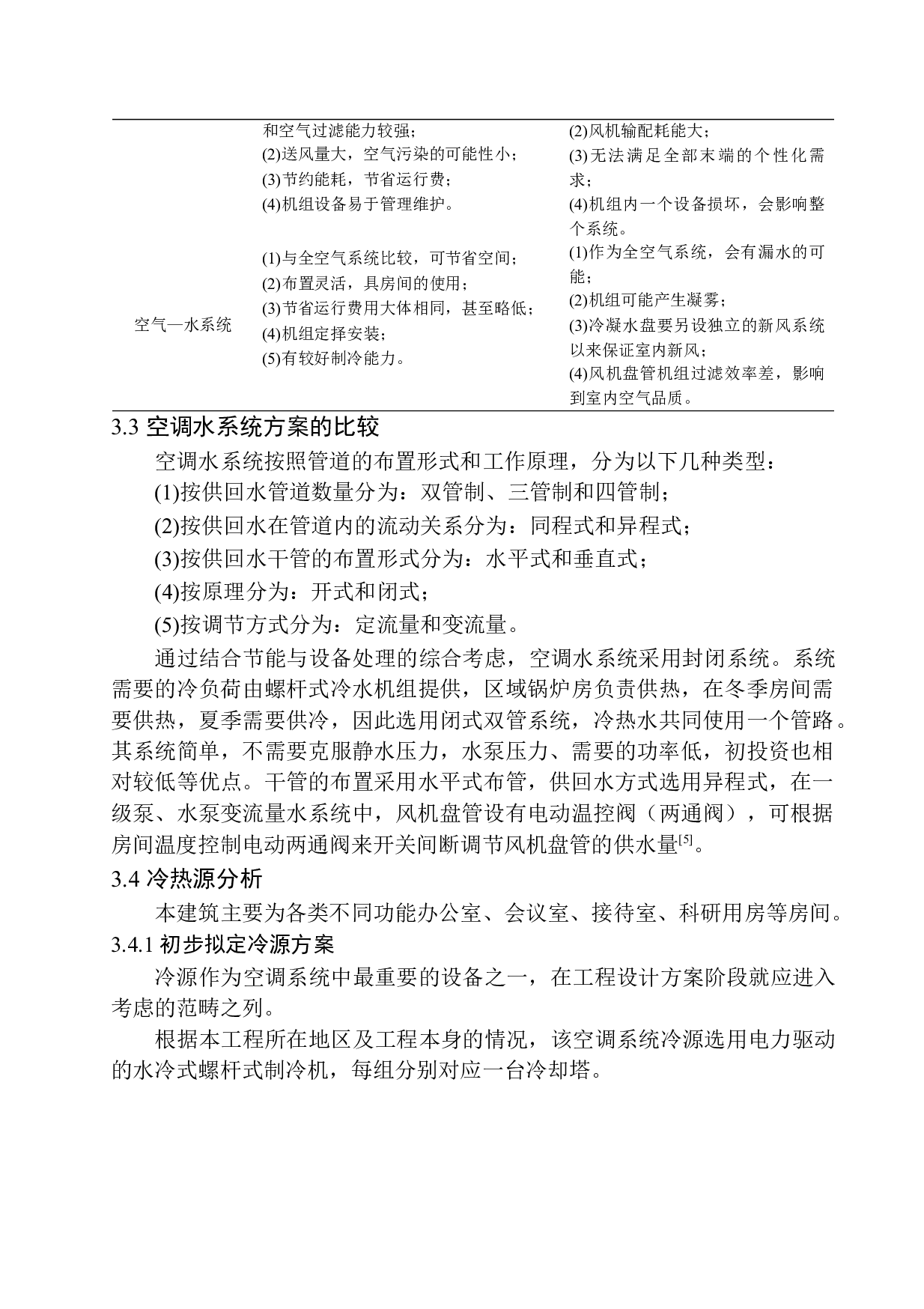 |  | 和空气过滤能力较强；<br>(2)送风量大，空气污染的可能性小；<br>(3)节约能耗，节省运行费；<br>(4)机组设备易于管理维护。 | (2)风机输配耗能大；<br>(3)无法满足全部末端的个性化需求；<br>(4)机组内一个设备损坏，会影响整个系统。 |
|---|---|---|
| 空气—水系统 | (1)与全空气系统比较，可节省空间；<br>(2)布置灵活，具房间的使用；<br>(3)节省运行费用大体相同，甚至略低；<br>(4)机组定择安装；<br>(5)有较好制冷能力。 | (1)作为全空气系统，会有漏水的可能；<br>(2)机组可能产生凝雾；<br>(3)冷凝水盘要另设独立的新风系统以来保证室内新风；<br>(4)风机盘管机组过滤效率差，影响到室内空气品质。 |

3.3 空调水系统方案的比较

空调水系统按照管道的布置形式和工作原理，分为以下几种类型：

(1)按供回水管道数量分为：双管制、三管制和四管制；

(2)按供回水在管道内的流动关系分为：同程式和异程式；

(3)按供回水干管的布置形式分为：水平式和垂直式；

(4)按原理分为：开式和闭式；

(5)按调节方式分为：定流量和变流量。

通过结合节能与设备处理的综合考虑，空调水系统采用封闭系统。系统需要的冷负荷由螺杆式冷水机组提供，区域锅炉房负责供热，在冬季房间需要供热，夏季需要供冷，因此选用闭式双管系统，冷热水共同使用一个管路。其系统简单，不需要克服静水压力，水泵压力、需要的功率低，初投资也相对较低等优点。干管的布置采用水平式布管，供回水方式选用异程式，在一级泵、水泵变流量水系统中，风机盘管设有电动温控阀（两通阀），可根据房间温度控制电动两通阀来开关间断调节风机盘管的供水量$^{[5]}$。

3.4 冷热源分析

本建筑主要为各类不同功能办公室、会议室、接待室、科研用房等房间。

3.4.1 初步拟定冷源方案

冷源作为空调系统中最重要的设备之一，在工程设计方案阶段就应进入考虑的范畴之列。

根据本工程所在地区及工程本身的情况，该空调系统冷源选用电力驱动的水冷式螺杆式制冷机，每组分别对应一台冷却塔。